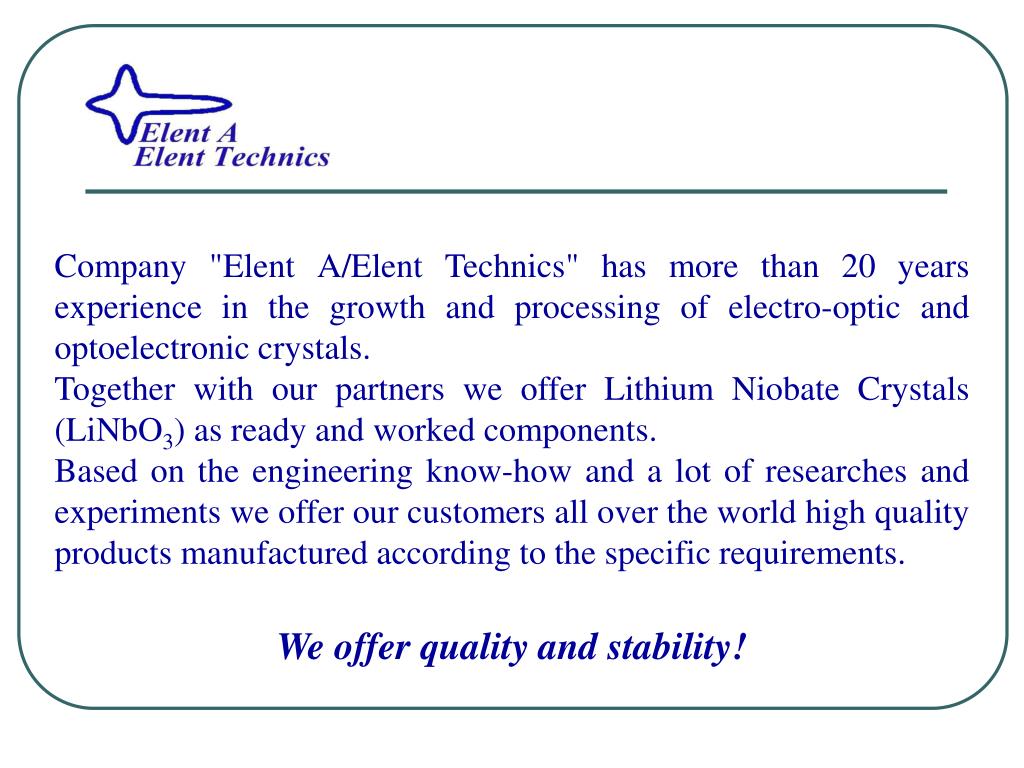 Elent A
Elent Technics

Company "Elent A/Elent Technics" has more than 20 years experience in the growth and processing of electro-optic and optoelectronic crystals.

Together with our partners we offer Lithium Niobate Crystals ($LiNbO_3$) as ready and worked components.

Based on the engineering know-how and a lot of researches and experiments we offer our customers all over the world high quality products manufactured according to the specific requirements.

We offer quality and stability!